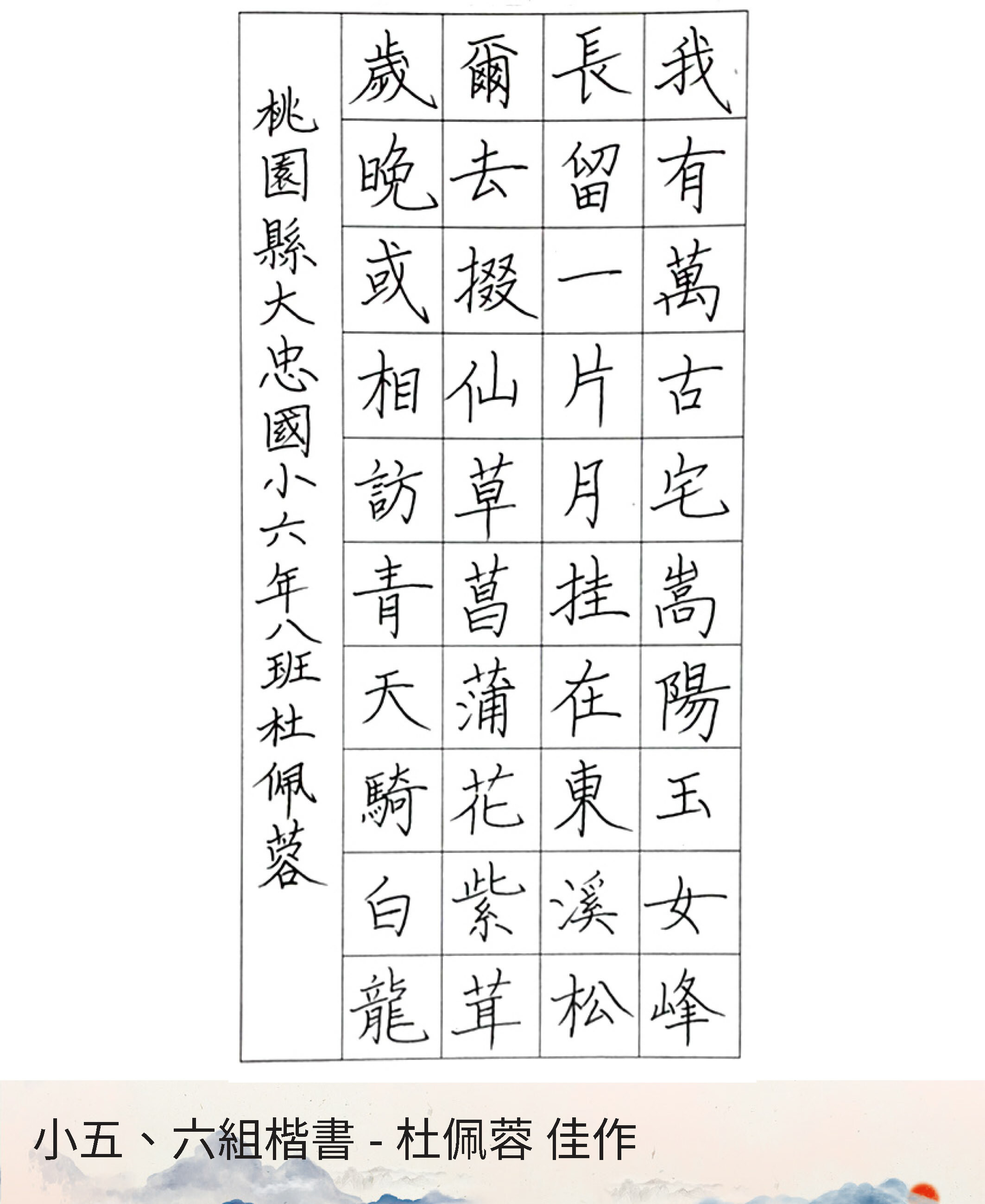 我有萬古宅嵩陽玉女峰

長留一片月挂在東溪松

爾去掇仙草菖蒲花紫茸

歲晚或相訪青天騎白龍

桃園縣大忠國小六年八班杜佩蓉

小五、六組楷書 - 杜佩蓉 佳作